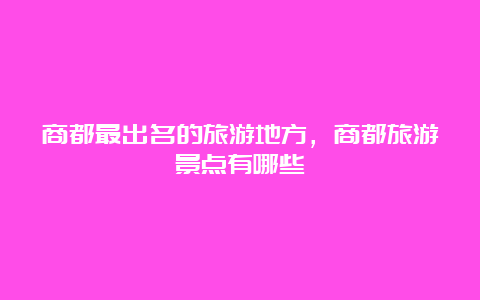 商都最出名的旅游地方，商都旅游景点有哪些